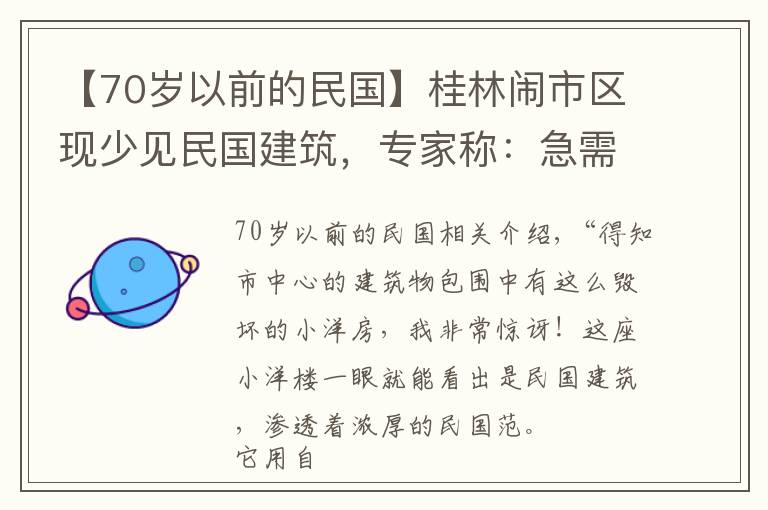 【70岁以前的民国】桂林闹市区现少见民国建筑，专家称：急需

70岁以前的民国相关介绍，“得知市中心的建筑物包围中有这么毁坏的小洋房，我非常惊讶！这座小洋楼一眼就能看出是民国建筑，渗透着浓厚的民国范。
它用自